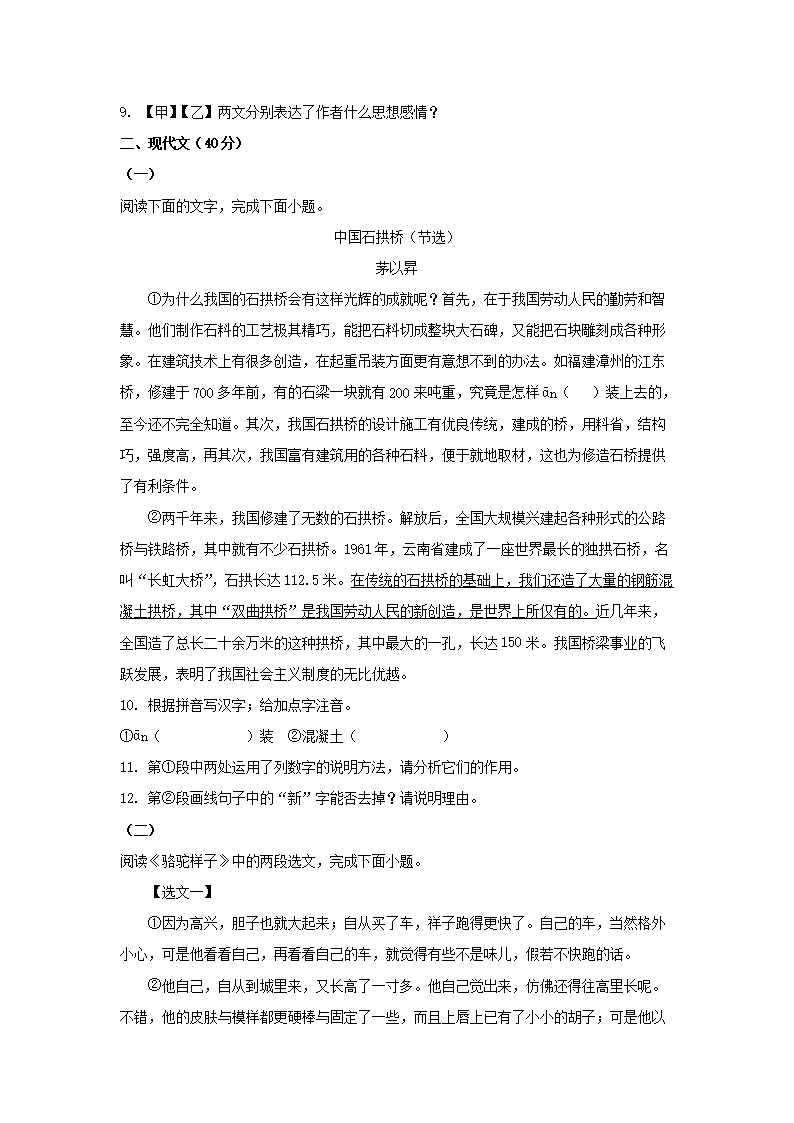 9. 【甲】【乙】两文分别表达了作者什么思想感情？

二、现代文（40分）

（一）

阅读下面的文字，完成下面小题。

中国石拱桥（节选）

茅以昇

①为什么我国的石拱桥会有这样光辉的成就呢？首先，在于我国劳动人民的勤劳和智慧。他们制作石料的工艺极其精巧，能把石料切成整块大石碑，又能把石块雕刻成各种形象。在建筑技术上有很多创造，在起重吊装方面更有意想不到的办法。如福建漳州的江东桥，修建于700多年前，有的石梁一块就有200来吨重，究竟是怎样ān（　　）装上去的，至今还不完全知道。其次，我国石拱桥的设计施工有优良传统，建成的桥，用料省，结构巧，强度高，再其次，我国富有建筑用的各种石料，便于就地取材，这也为修造石桥提供了有利条件。

②两千年来，我国修建了无数的石拱桥。解放后，全国大规模兴建起各种形式的公路桥与铁路桥，其中就有不少石拱桥。1961年，云南省建成了一座世界最长的独拱石桥，名叫“长虹大桥”，石拱长达112.5米。在传统的石拱桥的基础上，我们还造了大量的钢筋混凝土拱桥，其中“双曲拱桥”是我国劳动人民的新创造，是世界上所仅有的。近几年来，全国造了总长二十余万米的这种拱桥，其中最大的一孔，长达150米。我国桥梁事业的飞跃发展，表明了我国社会主义制度的无比优越。

10. 根据拼音写汉字；给加点字注音。

①ān（　　　　）装　②混凝土（　　　　　）

11. 第①段中两处运用了列数字的说明方法，请分析它们的作用。

12. 第②段画线句子中的“新”字能否去掉？请说明理由。

（二）

阅读《骆驼祥子》中的两段选文，完成下面小题。

【选文一】

①因为高兴，胆子也就大起来；自从买了车，祥子跑得更快了。自己的车，当然格外小心，可是他看看自己，再看看自己的车，就觉得有些不是味儿，假若不快跑的话。

②他自己，自从到城里来，又长高了一寸多。他自己觉出来，仿佛还得往高里长呢。不错，他的皮肤与模样都更硬棒与固定了一些，而且上唇上已有了小小的胡子；可是他以